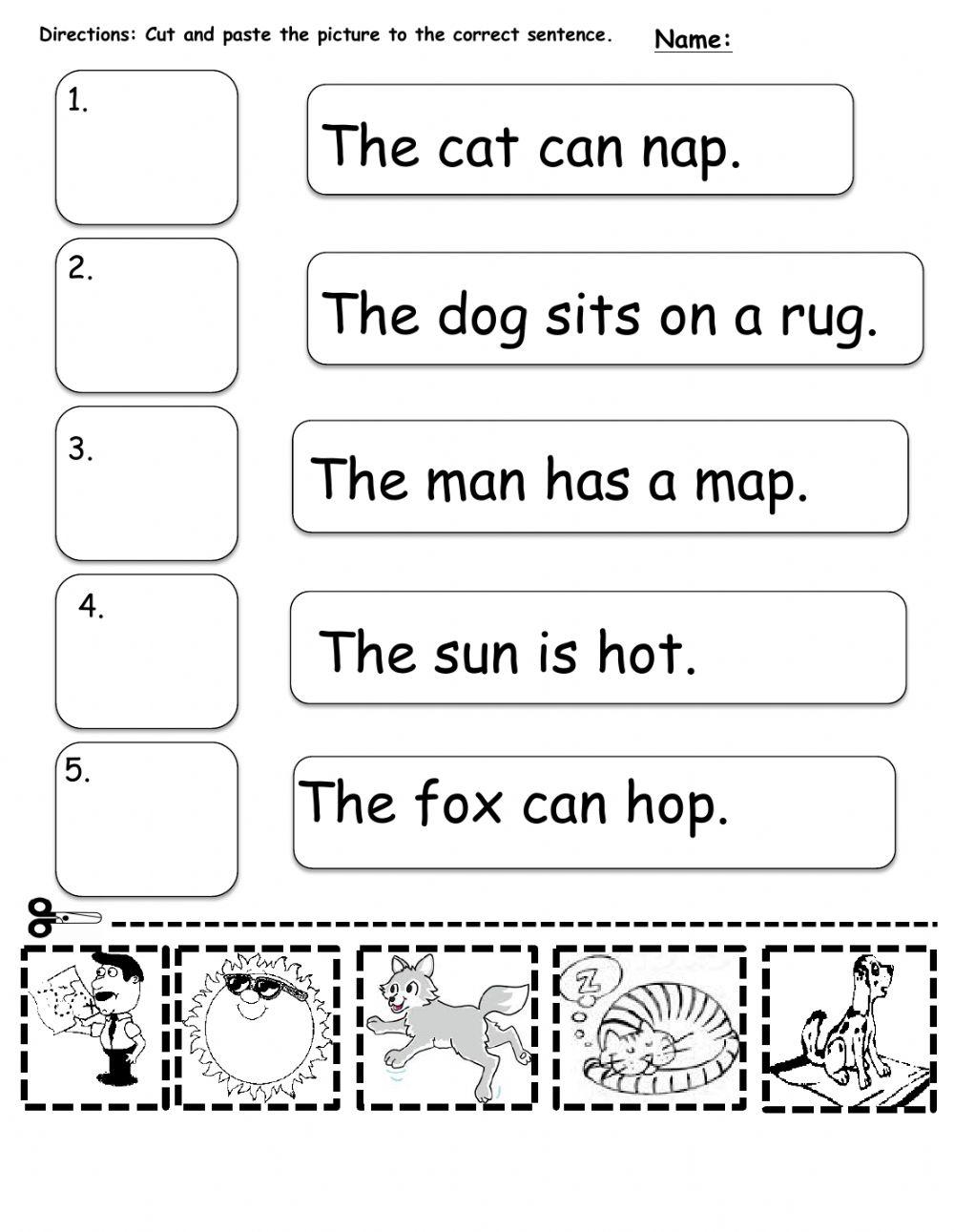 Directions: Cut and paste the picture to the correct sentence.

Name:

1.

The cat can nap.

2.

The dog sits on a rug.

3.

The man has a map.

4.

The sun is hot.

5.

The fox can hop.